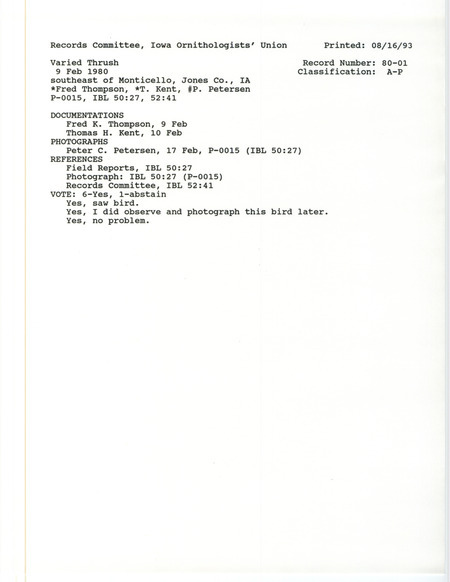 Records Committee, Iowa Ornithologists' Union          Printed: 08/16/93

Varied Thrush                                    Record Number: 80-01
9 Feb 1980                                       Classification: A-P
southeast of Monticello, Jones Co., IA
*Fred Thompson, *T. Kent, #P. Petersen
P-0015, IBL 50:27, 52:41

DOCUMENTATIONS
Fred K. Thompson, 9 Feb
Thomas H. Kent, 10 Feb
PHOTOGRAPHS
Peter C. Petersen, 17 Feb, P-0015 (IBL 50:27)
REFERENCES
Field Reports, IBL 50:27
Photograph: IBL 50:27 (P-0015)
Records Committee, IBL 52:41
VOTE: 6-Yes, 1-abstain
Yes, saw bird.
Yes, I did observe and photograph this bird later.
Yes, no problem.